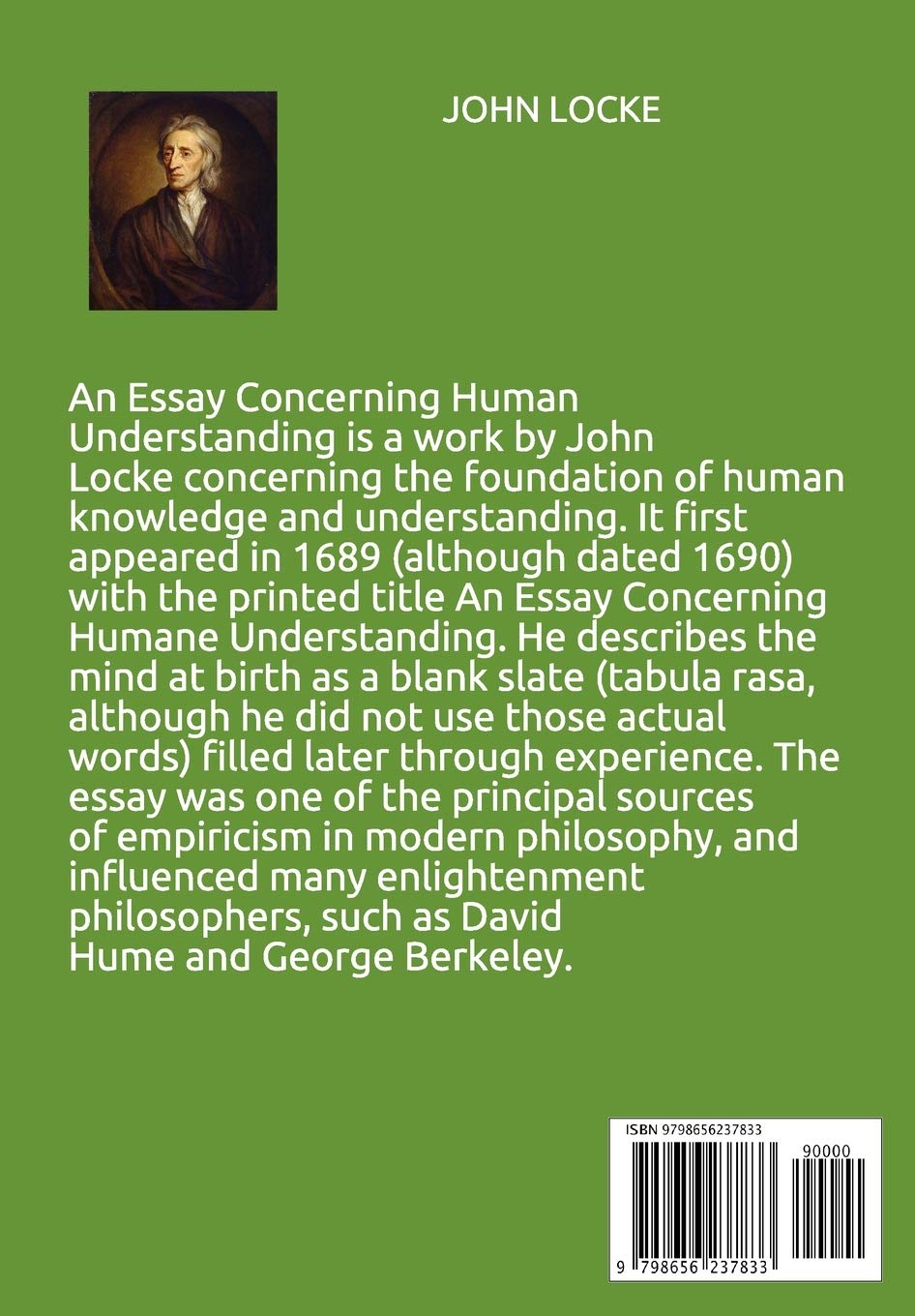 JOHN LOCKE

An Essay Concerning Human Understanding is a work by John Locke concerning the foundation of human knowledge and understanding. It first appeared in 1689 (although dated 1690) with the printed title An Essay Concerning Humane Understanding. He describes the mind at birth as a blank slate (tabula rasa, although he did not use those actual words) filled later through experience. The essay was one of the principal sources of empiricism in modern philosophy, and influenced many enlightenment philosophers, such as David Hume and George Berkeley.

ISBN 9798656237833

90000

9 798656 237833